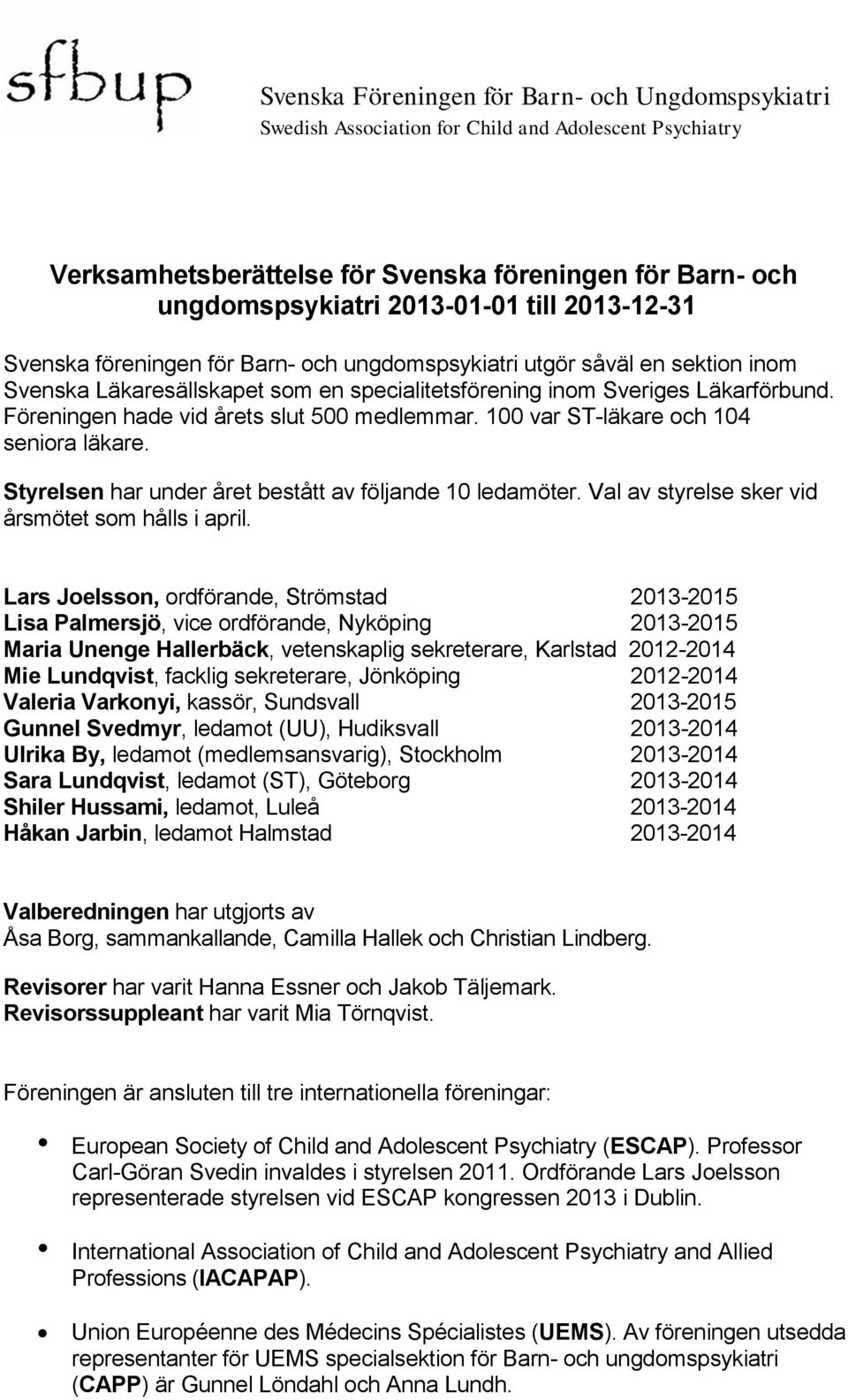 sfbup

Svenska Föreningen för Barn- och Ungdomspsykiatri
Swedish Association for Child and Adolescent Psychiatry

Verksamhetsberättelse för Svenska föreningen för Barn- och ungdomspsykiatri 2013-01-01 till 2013-12-31

Svenska föreningen för Barn- och ungdomspsykiatri utgör såväl en sektion inom Svenska Läkaresällskapet som en specialitetsförening inom Sveriges Läkarförbund. Föreningen hade vid årets slut 500 medlemmar. 100 var ST-läkare och 104 seniora läkare.

Styrelsen har under året bestått av följande 10 ledamöter. Val av styrelse sker vid årsmötet som hålls i april.

Lars Joelsson, ordförande, Strömstad 2013-2015
Lisa Palmersjö, vice ordförande, Nyköping 2013-2015
Maria Unenge Hallerbäck, vetenskaplig sekreterare, Karlstad 2012-2014
Mie Lundqvist, facklig sekreterare, Jönköping 2012-2014
Valeria Varkonyi, kassör, Sundsvall 2013-2015
Gunnel Svedmyr, ledamot (UU), Hudiksvall 2013-2014
Ulrika By, ledamot (medlemsansvarig), Stockholm 2013-2014
Sara Lundqvist, ledamot (ST), Göteborg 2013-2014
Shiler Hussami, ledamot, Luleå 2013-2014
Håkan Jarbin, ledamot Halmstad 2013-2014

Valberedningen har utgjorts av
Åsa Borg, sammankallande, Camilla Hallek och Christian Lindberg.

Revisorer har varit Hanna Essner och Jakob Täljemark.
Revisorssuppleant har varit Mia Törnqvist.

Föreningen är ansluten till tre internationella föreningar:

• European Society of Child and Adolescent Psychiatry (ESCAP). Professor Carl-Göran Svedin invaldes i styrelsen 2011. Ordförande Lars Joelsson representerade styrelsen vid ESCAP kongressen 2013 i Dublin.

• International Association of Child and Adolescent Psychiatry and Allied Professions (IACAPAP).

• Union Européenne des Médecins Spécialistes (UEMS). Av föreningen utsedda representanter för UEMS specialsektion för Barn- och ungdomspsykiatri (CAPP) är Gunnel Löndahl och Anna Lundh.